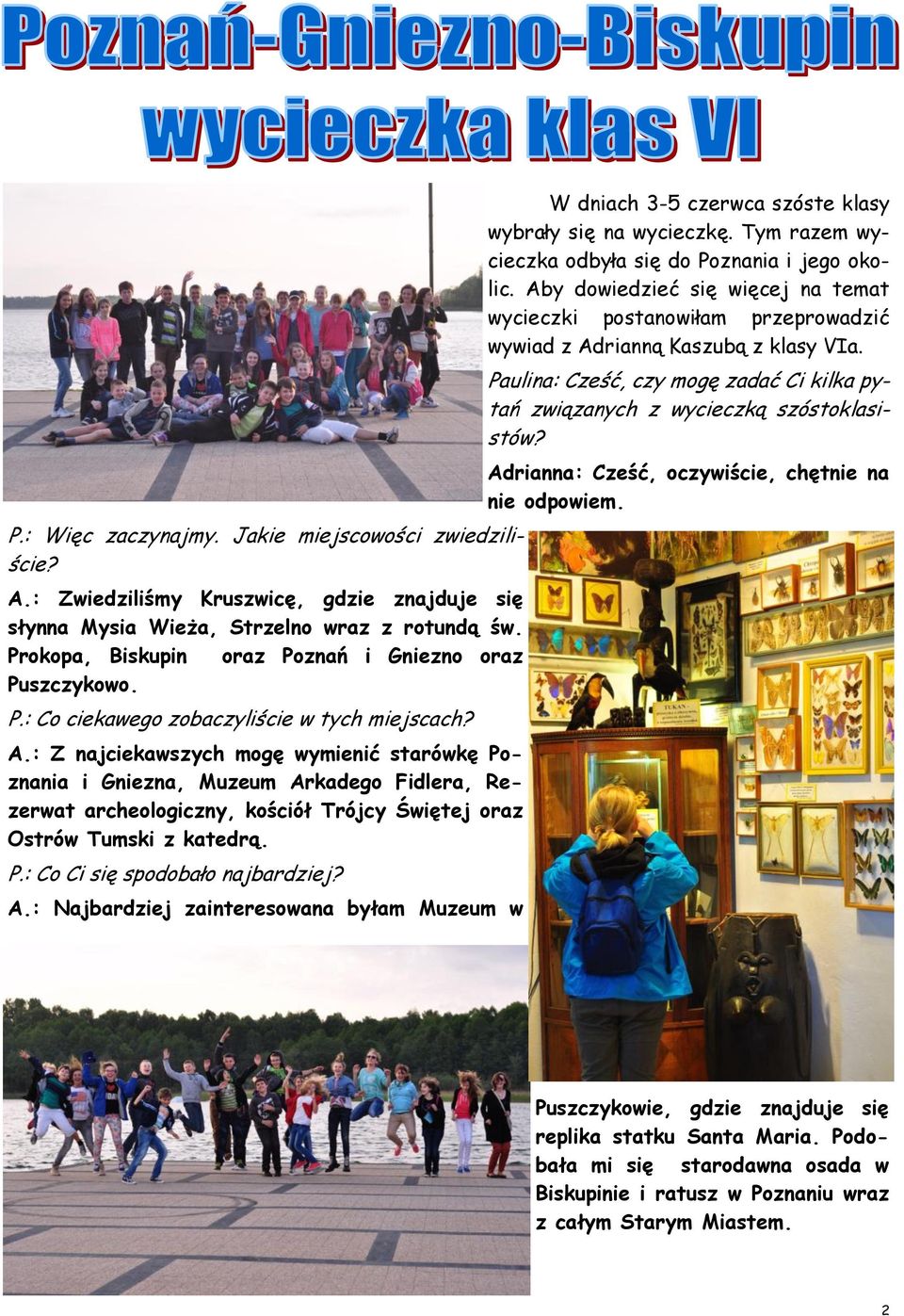 Poznań-Gniezno-Biskupin
wycieczka klas VI

W dniach 3-5 czerwca szóste klasy wybrały się na wycieczkę. Tym razem wycieczka odbyła się do Poznania i jego okolic. Aby dowiedzieć się więcej na temat wycieczki postanowiłam przeprowadzić wywiad z Adrianną Kaszubą z klasy VIa.

Paulina: Cześć, czy mogę zadać Ci kilka pytań związanych z wycieczką szóstoklasistów?

Adrianna: Cześć, oczywiście, chętnie na nie odpowiem.

P.: Więc zaczynajmy. Jakie miejscowości zwiedziliście?

A.: Zwiedziliśmy Kruszwicę, gdzie znajduje się słynna Mysia Wieża, Strzelno wraz z rotundą św. Prokopa, Biskupin oraz Poznań i Gniezno oraz Puszczykowo.

P.: Co ciekawego zobaczyliście w tych miejscach?

A.: Z najciekawszych mogę wymienić starówkę Poznania i Gniezna, Muzeum Arkadego Fidlera, Rezerwat archeologiczny, kościół Trójcy Świętej oraz Ostrów Tumski z katedrą.

P.: Co Ci się spodobało najbardziej?

A.: Najbardziej zainteresowana byłam Muzeum w Puszczykowie, gdzie znajduje się replika statku Santa Maria. Podobała mi się starodawna osada w Biskupinie i ratusz w Poznaniu wraz z całym Starym Miastem.

TUKAN

2